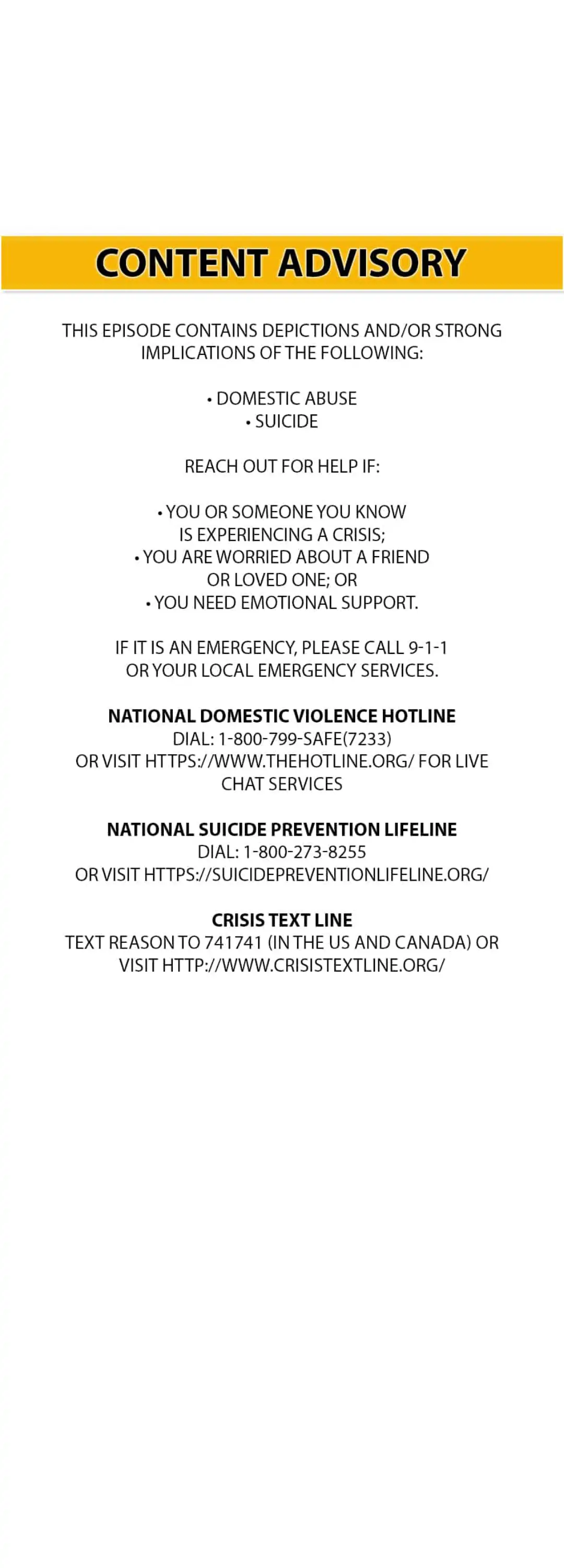 CONTENT ADVISORY

THIS EPISODE CONTAINS DEPICTIONS AND/OR STRONG IMPLICATIONS OF THE FOLLOWING:

• DOMESTIC ABUSE
• SUICIDE

REACH OUT FOR HELP IF:

• YOU OR SOMEONE YOU KNOW IS EXPERIENCING A CRISIS;
• YOU ARE WORRIED ABOUT A FRIEND OR LOVED ONE; OR
• YOU NEED EMOTIONAL SUPPORT.

IF IT IS AN EMERGENCY, PLEASE CALL 9-1-1 OR YOUR LOCAL EMERGENCY SERVICES.

NATIONAL DOMESTIC VIOLENCE HOTLINE
DIAL: 1-800-799-SAFE(7233)
OR VISIT HTTPS://WWW.THEHOTLINE.ORG/ FOR LIVE CHAT SERVICES

NATIONAL SUICIDE PREVENTION LIFELINE
DIAL: 1-800-273-8255
OR VISIT HTTPS://SUICIDEPREVENTIONLIFELINE.ORG/

CRISIS TEXT LINE
TEXT REASON TO 741741 (IN THE US AND CANADA) OR VISIT HTTP://WWW.CRISISTEXTLINE.ORG/